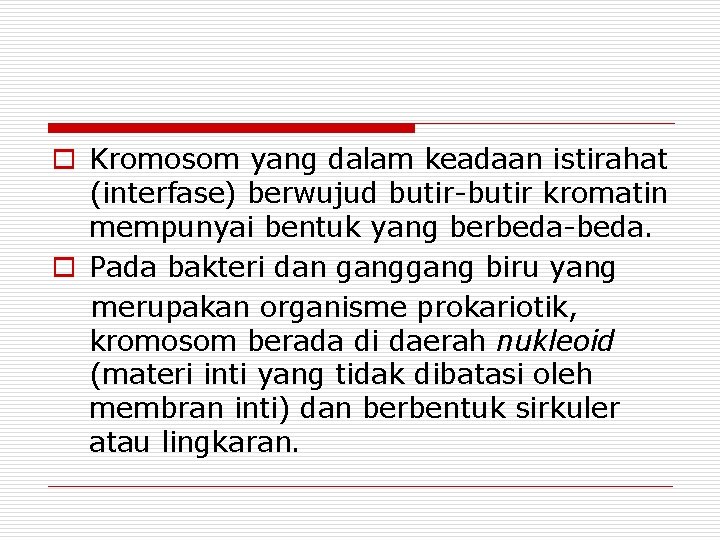 Kromosom yang dalam keadaan istirahat (interfase) berwujud butir-butir kromatin mempunyai bentuk yang berbeda-beda.

Pada bakteri dan ganggang biru yang merupakan organisme prokariotik, kromosom berada di daerah nukleoid (materi inti yang tidak dibatasi oleh membran inti) dan berbentuk sirkuler atau lingkaran.